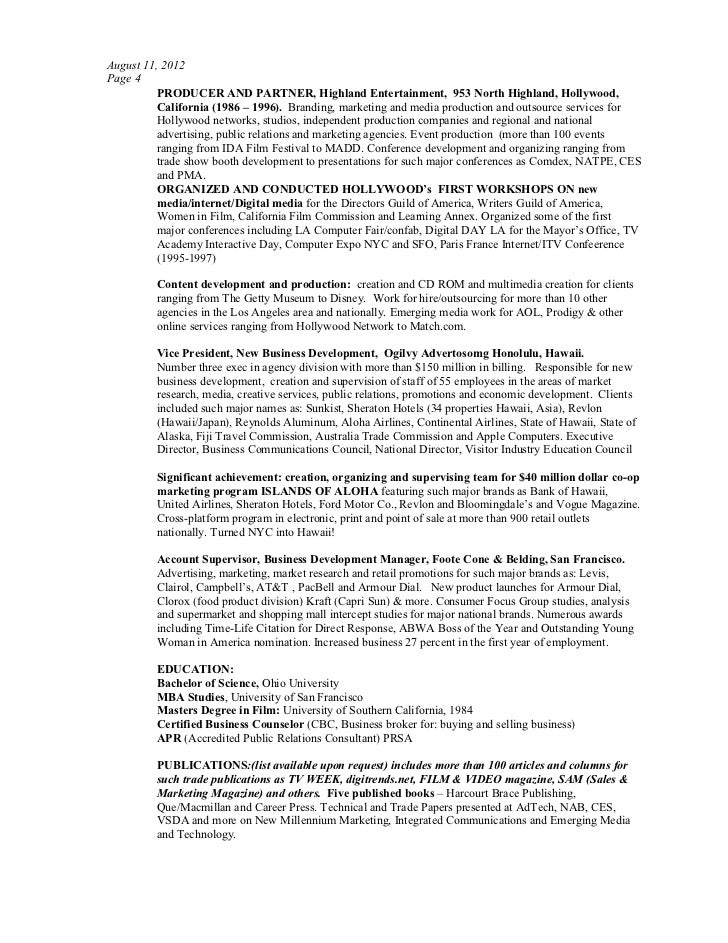 August 11, 2012
Page 4

PRODUCER AND PARTNER, Highland Entertainment, 953 North Highland, Hollywood, California (1986 – 1996). Branding, marketing and media production and outsource services for Hollywood networks, studios, independent production companies and regional and national advertising, public relations and marketing agencies. Event production (more than 100 events ranging from IDA Film Festival to MADD. Conference development and organizing ranging from trade show booth development to presentations for such major conferences as Comdex, NATPE, CES and PMA.
ORGANIZED AND CONDUCTED HOLLYWOOD's FIRST WORKSHOPS ON new media/internet/Digital media for the Directors Guild of America, Writers Guild of America, Women in Film, California Film Commission and Learning Annex. Organized some of the first major conferences including LA Computer Fair/confab, Digital DAY LA for the Mayor's Office, TV Academy Interactive Day, Computer Expo NYC and SFO, Paris France Internet/ITV Confeerence (1995-1997)

Content development and production: creation and CD ROM and multimedia creation for clients ranging from The Getty Museum to Disney. Work for hire/outsourcing for more than 10 other agencies in the Los Angeles area and nationally. Emerging media work for AOL, Prodigy & other online services ranging from Hollywood Network to Match.com.

Vice President, New Business Development, Ogilvy Advertosomg Honolulu, Hawaii.
Number three exec in agency division with more than $150 million in billing. Responsible for new business development, creation and supervision of staff of 55 employees in the areas of market research, media, creative services, public relations, promotions and economic development. Clients included such major names as: Sunkist, Sheraton Hotels (34 properties Hawaii, Asia), Revlon (Hawaii/Japan), Reynolds Aluminum, Aloha Airlines, Continental Airlines, State of Hawaii, State of Alaska, Fiji Travel Commission, Australia Trade Commission and Apple Computers. Executive Director, Business Communications Council, National Director, Visitor Industry Education Council

Significant achievement: creation, organizing and supervising team for $40 million dollar co-op marketing program ISLANDS OF ALOHA featuring such major brands as Bank of Hawaii, United Airlines, Sheraton Hotels, Ford Motor Co., Revlon and Bloomingdale's and Vogue Magazine. Cross-platform program in electronic, print and point of sale at more than 900 retail outlets nationally. Turned NYC into Hawaii!

Account Supervisor, Business Development Manager, Foote Cone & Belding, San Francisco.
Advertising, marketing, market research and retail promotions for such major brands as: Levis, Clairol, Campbell's, AT&T , PacBell and Armour Dial. New product launches for Armour Dial, Clorox (food product division) Kraft (Capri Sun) & more. Consumer Focus Group studies, analysis and supermarket and shopping mall intercept studies for major national brands. Numerous awards including Time-Life Citation for Direct Response, ABWA Boss of the Year and Outstanding Young Woman in America nomination. Increased business 27 percent in the first year of employment.

EDUCATION:
Bachelor of Science, Ohio University
MBA Studies, University of San Francisco
Masters Degree in Film: University of Southern California, 1984
Certified Business Counselor (CBC, Business broker for: buying and selling business)
APR (Accredited Public Relations Consultant) PRSA

PUBLICATIONS:(list available upon request) includes more than 100 articles and columns for such trade publications as TV WEEK, digitrends.net, FILM & VIDEO magazine, SAM (Sales & Marketing Magazine) and others. Five published books – Harcourt Brace Publishing, Que/Macmillan and Career Press. Technical and Trade Papers presented at AdTech, NAB, CES, VSDA and more on New Millennium Marketing, Integrated Communications and Emerging Media and Technology.